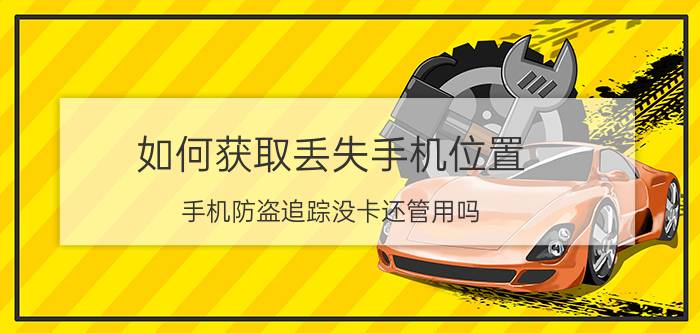 如何获取丢失手机位置

手机防盗追踪没卡还管用吗